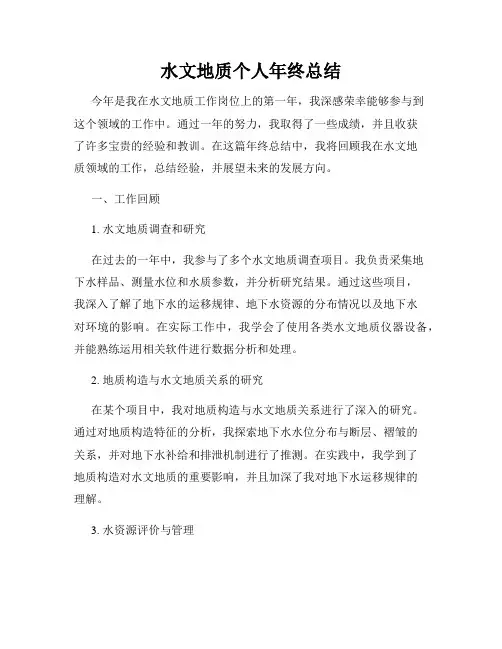 水文地质个人年终总结

今年是我在水文地质工作岗位上的第一年，我深感荣幸能够参与到这个领域的工作中。通过一年的努力，我取得了一些成绩，并且收获了许多宝贵的经验和教训。在这篇年终总结中，我将回顾我在水文地质领域的工作，总结经验，并展望未来的发展方向。

一、工作回顾

1. 水文地质调查和研究

在过去的一年中，我参与了多个水文地质调查项目。我负责采集地下水样品、测量水位和水质参数，并分析研究结果。通过这些项目，我深入了解了地下水的运移规律、地下水资源的分布情况以及地下水对环境的影响。在实际工作中，我学会了使用各类水文地质仪器设备，并能熟练运用相关软件进行数据分析和处理。

2. 地质构造与水文地质关系的研究

在某个项目中，我对地质构造与水文地质关系进行了深入的研究。通过对地质构造特征的分析，我探索地下水水位分布与断层、褶皱的关系，并对地下水补给和排泄机制进行了推测。在实践中，我学到了地质构造对水文地质的重要影响，并且加深了我对地下水运移规律的理解。

3. 水资源评价与管理